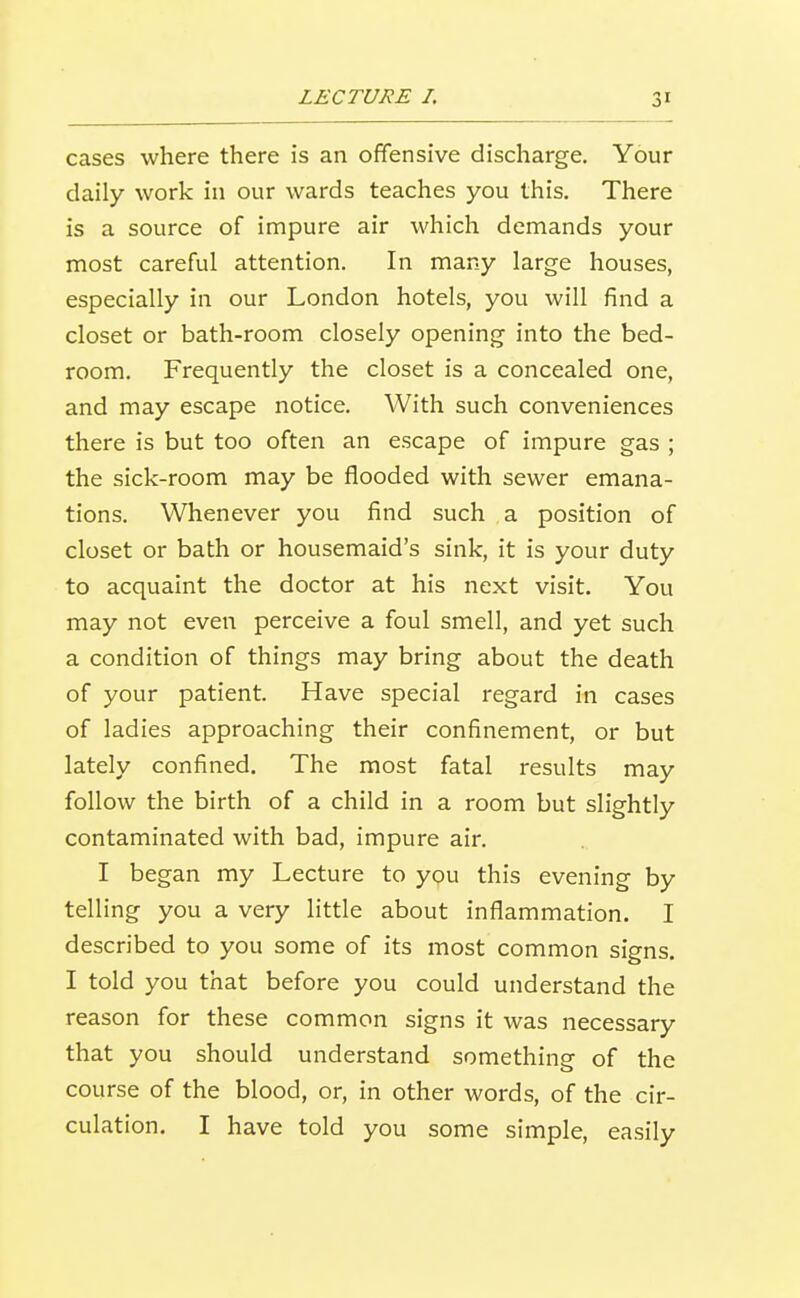 LECTURE I. 31

cases where there is an offensive discharge. Your daily work in our wards teaches you this. There is a source of impure air which demands your most careful attention. In many large houses, especially in our London hotels, you will find a closet or bath-room closely opening into the bedroom. Frequently the closet is a concealed one, and may escape notice. With such conveniences there is but too often an escape of impure gas ; the sick-room may be flooded with sewer emanations. Whenever you find such a position of closet or bath or housemaid's sink, it is your duty to acquaint the doctor at his next visit. You may not even perceive a foul smell, and yet such a condition of things may bring about the death of your patient. Have special regard in cases of ladies approaching their confinement, or but lately confined. The most fatal results may follow the birth of a child in a room but slightly contaminated with bad, impure air.

I began my Lecture to you this evening by telling you a very little about inflammation. I described to you some of its most common signs. I told you that before you could understand the reason for these common signs it was necessary that you should understand something of the course of the blood, or, in other words, of the circulation. I have told you some simple, easily